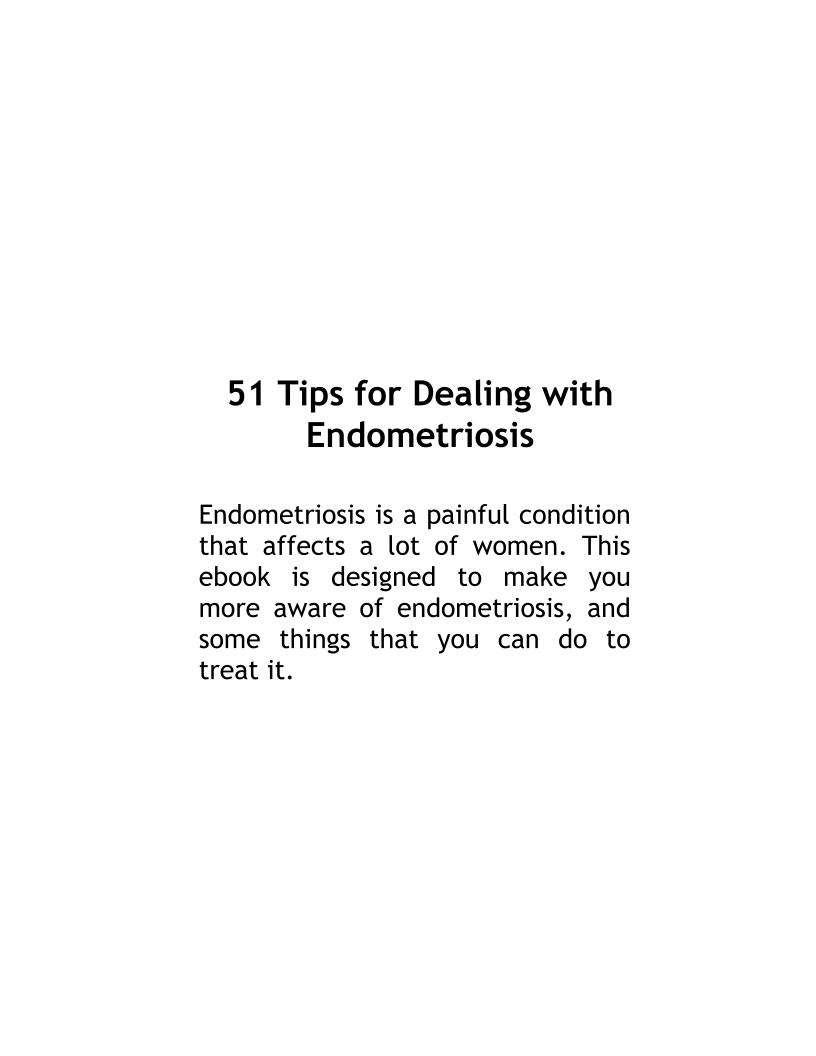 51 Tips for Dealing with Endometriosis

Endometriosis is a painful condition that affects a lot of women. This ebook is designed to make you more aware of endometriosis, and some things that you can do to treat it.